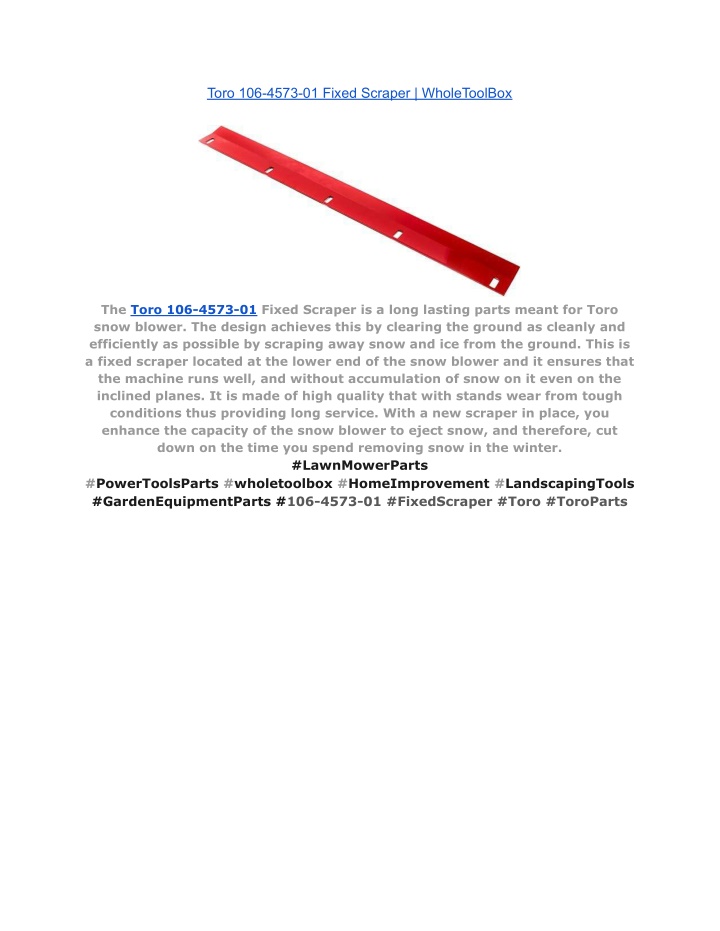 Toro 106-4573-01 Fixed Scraper | WholeToolBox

The Toro 106-4573-01 Fixed Scraper is a long lasting parts meant for Toro snow blower. The design achieves this by clearing the ground as cleanly and efficiently as possible by scraping away snow and ice from the ground. This is a fixed scraper located at the lower end of the snow blower and it ensures that the machine runs well, and without accumulation of snow on it even on the inclined planes. It is made of high quality that with stands wear from tough conditions thus providing long service. With a new scraper in place, you enhance the capacity of the snow blower to eject snow, and therefore, cut down on the time you spend removing snow in the winter.
#LawnMowerParts
#PowerToolsParts #wholetoolbox #HomeImprovement #LandscapingTools #GardenEquipmentParts #106-4573-01 #FixedScraper #Toro #ToroParts